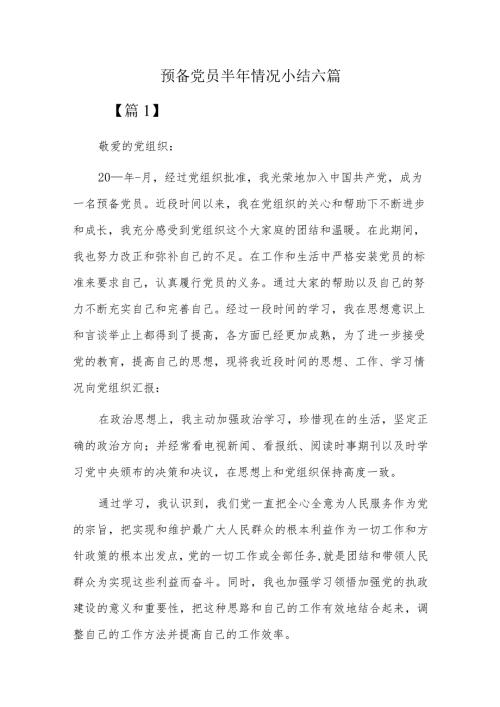 预备党员半年情况小结六篇

【篇1】

敬爱的党组织：

20—年-月，经过党组织批准，我光荣地加入中国共产党，成为一名预备党员。近段时间以来，我在党组织的关心和帮助下不断进步和成长，我充分感受到党组织这个大家庭的团结和温暖。在此期间，我也努力改正和弥补自己的不足。在工作和生活中严格安装党员的标准来要求自己，认真履行党员的义务。通过大家的帮助以及自己的努力不断充实自己和完善自己。经过一段时间的学习，我在思想意识上和言谈举止上都得到了提高，各方面已经更加成熟，为了进一步接受党的教育，提高自己的思想，现将我近段时间的思想、工作、学习情况向党组织汇报：

在政治思想上，我主动加强政治学习，珍惜现在的生活，坚定正确的政治方向；并经常看电视新闻、看报纸、阅读时事期刊以及时学习党中央颁布的决策和决议，在思想上和党组织保持高度一致。

通过学习，我认识到，我们党一直把全心全意为人民服务作为党的宗旨，把实现和维护最广大人民群众的根本利益作为一切工作和方针政策的根本出发点，党的一切工作或全部任务,就是团结和带领人民群众为实现这些利益而奋斗。同时，我也加强学习领悟加强党的执政建设的意义和重要性，把这种思路和自己的工作有效地结合起来，调整自己的工作方法并提高自己的工作效率。